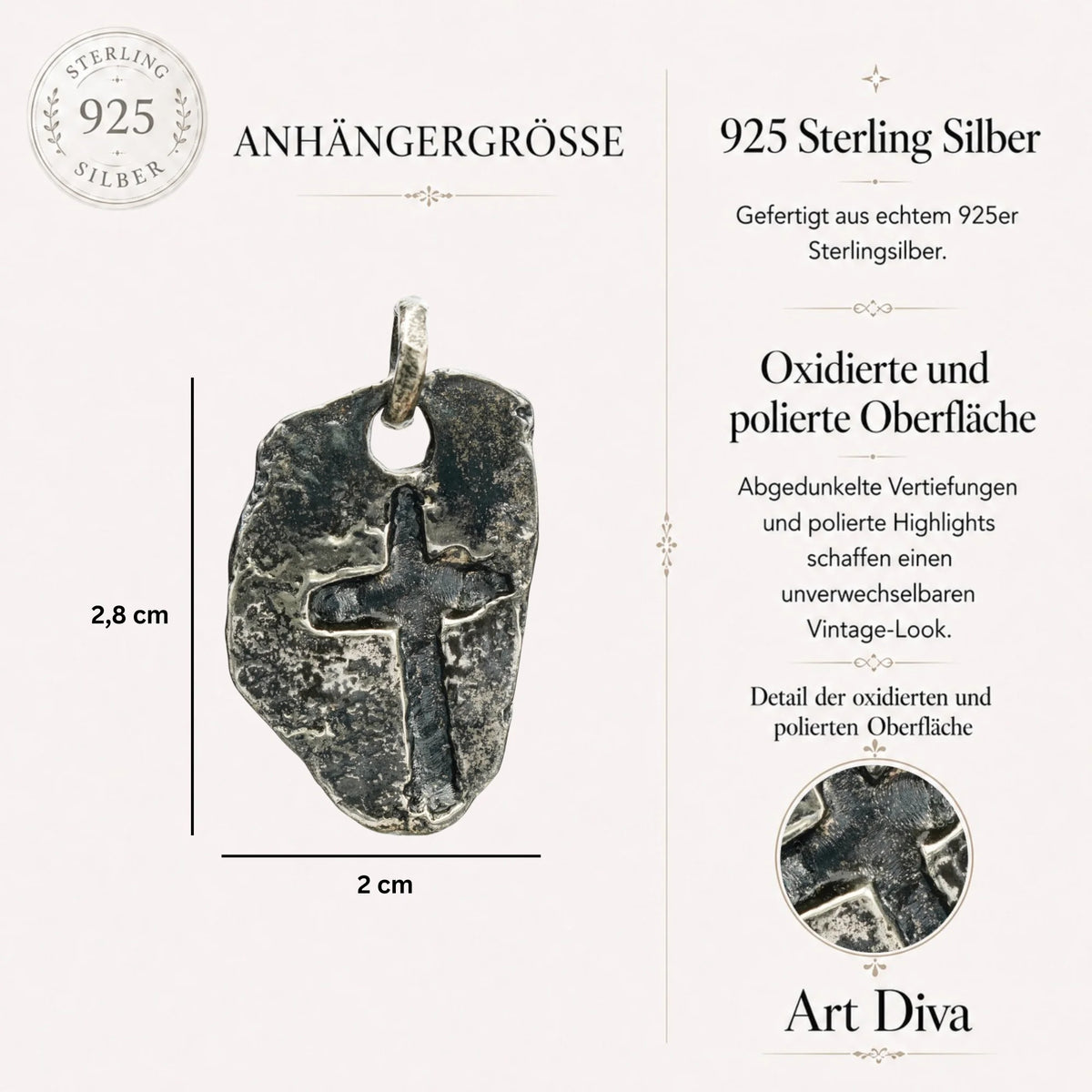 STERLING
925
SILBER

ANHÄNGERGRÖSSE

2,8 cm

2 cm

925 Sterling Silber

Gefertigt aus echtem 925er Sterlingsilber.

Oxidierte und polierte Oberfläche

Abgedunkelte Vertiefungen und polierte Highlights schaffen einen unverwechselbaren Vintage-Look.

Detail der oxidierten und polierten Oberfläche

Art Diva